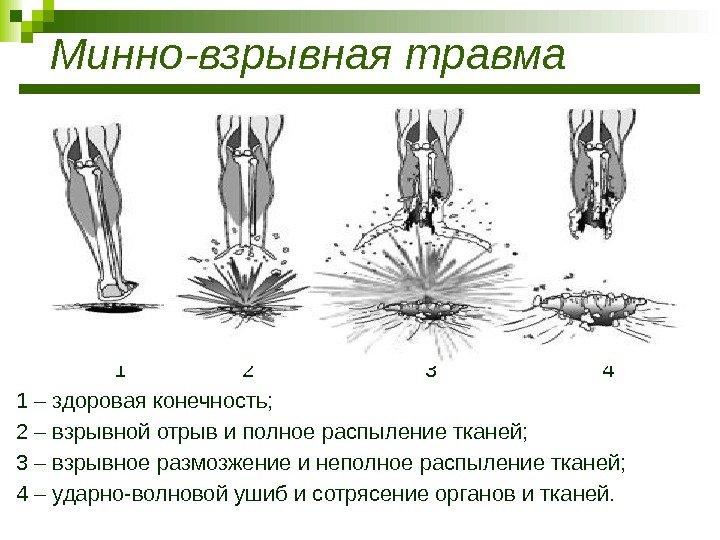 Минно-взрывная травма

1
2
3
4

1 – здоровая конечность;

2 – взрывной отрыв и полное распыление тканей;

3 – взрывное размозжение и неполное распыление тканей;

4 – ударно-волновой ушиб и сотрясение органов и тканей.